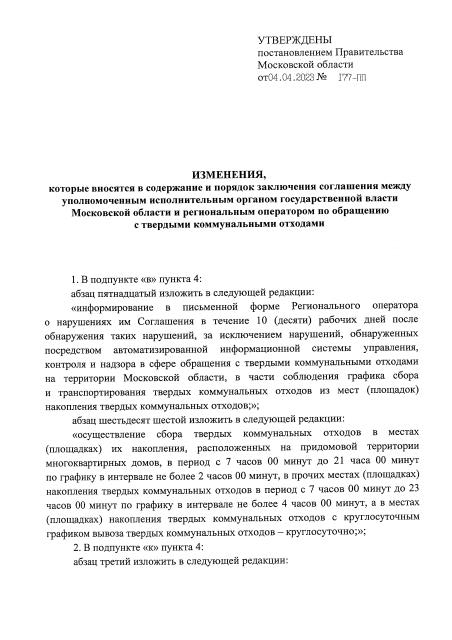 УТВЕРЖДЕНЫ
постановлением Правительства
Московской области
от04.04.2023 № 177-ПП

ИЗМЕНЕНИЯ,
которые вносятся в содержание и порядок заключения соглашения между уполномоченным исполнительным органом государственной власти Московской области и региональным оператором по обращению с твердыми коммунальными отходами

1. В подпункте «в» пункта 4:

абзац пятнадцатый изложить в следующей редакции:

«информирование в письменной форме Регионального оператора о нарушениях им Соглашения в течение 10 (десяти) рабочих дней после обнаружения таких нарушений, за исключением нарушений, обнаруженных посредством автоматизированной информационной системы управления, контроля и надзора в сфере обращения с твердыми коммунальными отходами на территории Московской области, в части соблюдения графика сбора и транспортирования твердых коммунальных отходов из мест (площадок) накопления твердых коммунальных отходов;»;

абзац шестьдесят шестой изложить в следующей редакции:

«осуществление сбора твердых коммунальных отходов в местах (площадках) их накопления, расположенных на придомовой территории многоквартирных домов, в период с 7 часов 00 минут до 21 часа 00 минут по графику в интервале не более 2 часов 00 минут, в прочих местах (площадках) накопления твердых коммунальных отходов в период с 7 часов 00 минут до 23 часов 00 минут по графику в интервале не более 4 часов 00 минут, а в местах (площадках) накопления твердых коммунальных отходов с круглосуточным графиком вывоза твердых коммунальных отходов – круглосуточно;»;

2. В подпункте «к» пункта 4:

абзац третий изложить в следующей редакции: